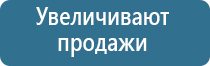 Увеличивают продажи